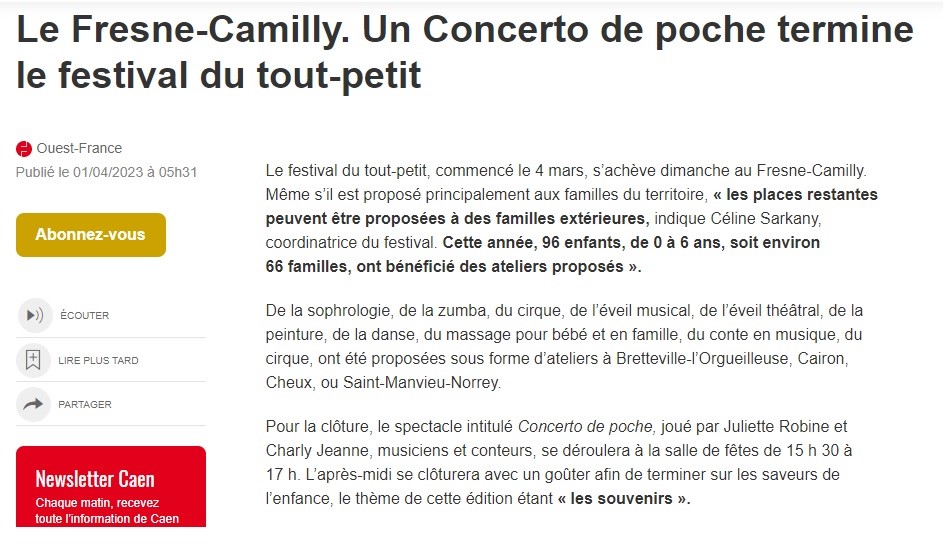 Le Fresne-Camilly. Un Concerto de poche termine le festival du tout-petit

Ouest-France
Publié le 01/04/2023 à 05h31

Abonnez-vous

ÉCOUTER

LIRE PLUS TARD

PARTAGER

Newsletter Caen
Chaque matin, recevez toute l'information de Caen

Le festival du tout-petit, commencé le 4 mars, s'achève dimanche au Fresne-Camilly. Même s'il est proposé principalement aux familles du territoire, « les places restantes peuvent être proposées à des familles extérieures, indique Céline Sarkany, coordinatrice du festival. Cette année, 96 enfants, de 0 à 6 ans, soit environ 66 familles, ont bénéficié des ateliers proposés ».

De la sophrologie, de la zumba, du cirque, de l'éveil musical, de l'éveil théâtral, de la peinture, de la danse, du massage pour bébé et en famille, du conte en musique, du cirque, ont été proposées sous forme d'ateliers à Bretteville-l'Orgueilleuse, Cairon, Cheux, ou Saint-Manvieu-Norrey.

Pour la clôture, le spectacle intitulé Concerto de poche, joué par Juliette Robine et Charly Jeanne, musiciens et conteurs, se déroulera à la salle de fêtes de 15 h 30 à 17 h. L'après-midi se clôturera avec un goûter afin de terminer sur les saveurs de l'enfance, le thème de cette édition étant « les souvenirs ».